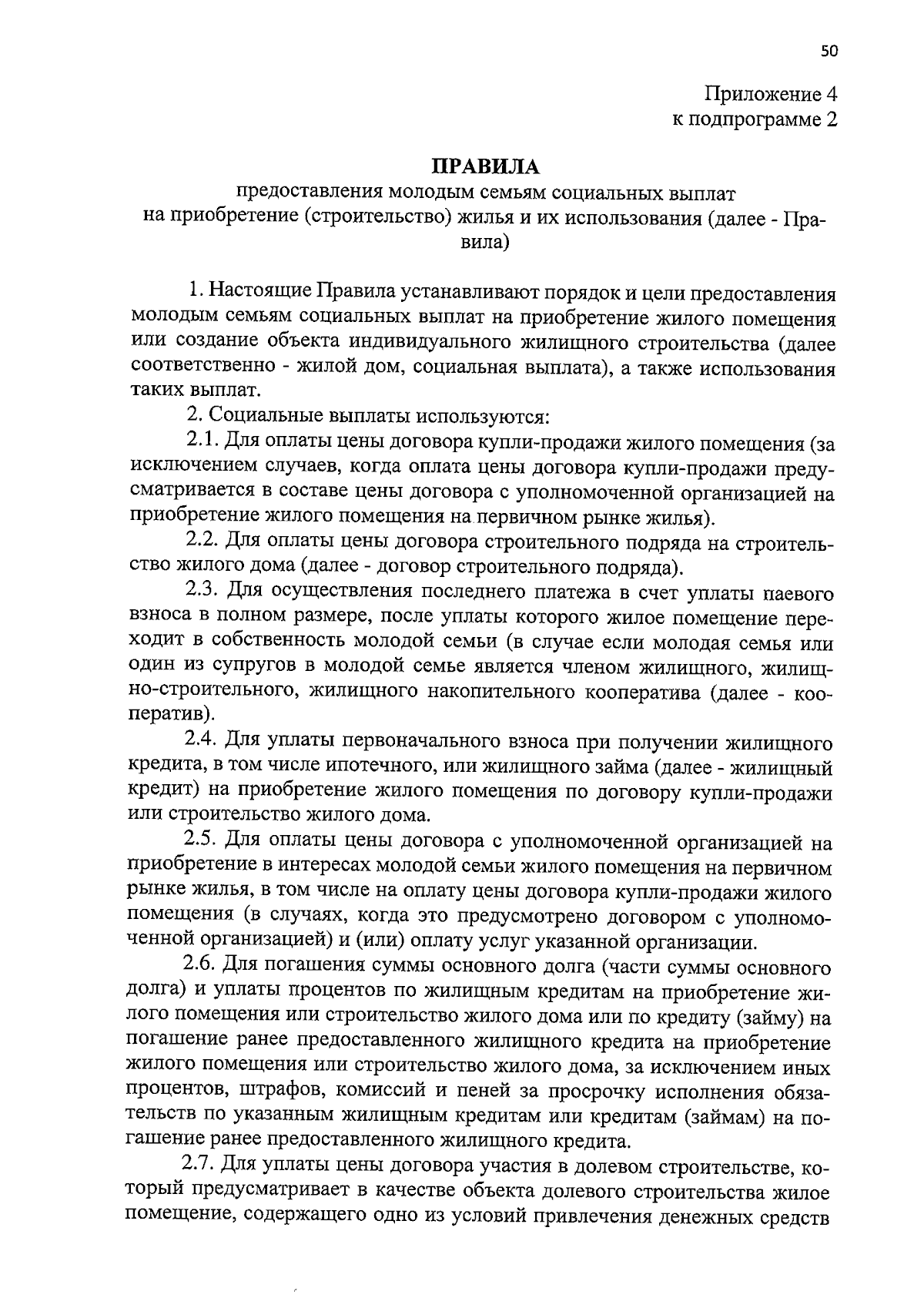 50

Приложение 4
к подпрограмме 2

ПРАВИЛА
предоставления молодым семьям социальных выплат
на приобретение (строительство) жилья и их использования (далее - Правила)

1. Настоящие Правила устанавливают порядок и цели предоставления молодым семьям социальных выплат на приобретение жилого помещения или создание объекта индивидуального жилищного строительства (далее соответственно - жилой дом, социальная выплата), а также использования таких выплат.

2. Социальные выплаты используются:

2.1. Для оплаты цены договора купли-продажи жилого помещения (за исключением случаев, когда оплата цены договора купли-продажи предусматривается в составе цены договора с уполномоченной организацией на приобретение жилого помещения на первичном рынке жилья).

2.2. Для оплаты цены договора строительного подряда на строительство жилого дома (далее - договор строительного подряда).

2.3. Для осуществления последнего платежа в счет уплаты паевого взноса в полном размере, после уплаты которого жилое помещение переходит в собственность молодой семьи (в случае если молодая семья или один из супругов в молодой семье является членом жилищного, жилищно-строительного, жилищного накопительного кооператива (далее - кооператив).

2.4. Для уплаты первоначального взноса при получении жилищного кредита, в том числе ипотечного, или жилищного займа (далее - жилищный кредит) на приобретение жилого помещения по договору купли-продажи или строительство жилого дома.

2.5. Для оплаты цены договора с уполномоченной организацией на приобретение в интересах молодой семьи жилого помещения на первичном рынке жилья, в том числе на оплату цены договора купли-продажи жилого помещения (в случаях, когда это предусмотрено договором с уполномоченной организацией) и (или) оплату услуг указанной организации.

2.6. Для погашения суммы основного долга (части суммы основного долга) и уплаты процентов по жилищным кредитам на приобретение жилого помещения или строительство жилого дома или по кредиту (займу) на погашение ранее предоставленного жилищного кредита на приобретение жилого помещения или строительство жилого дома, за исключением иных процентов, штрафов, комиссий и пеней за просрочку исполнения обязательств по указанным жилищным кредитам или кредитам (займам) на погашение ранее предоставленного жилищного кредита.

2.7. Для уплаты цены договора участия в долевом строительстве, который предусматривает в качестве объекта долевого строительства жилое помещение, содержащего одно из условий привлечения денежных средств